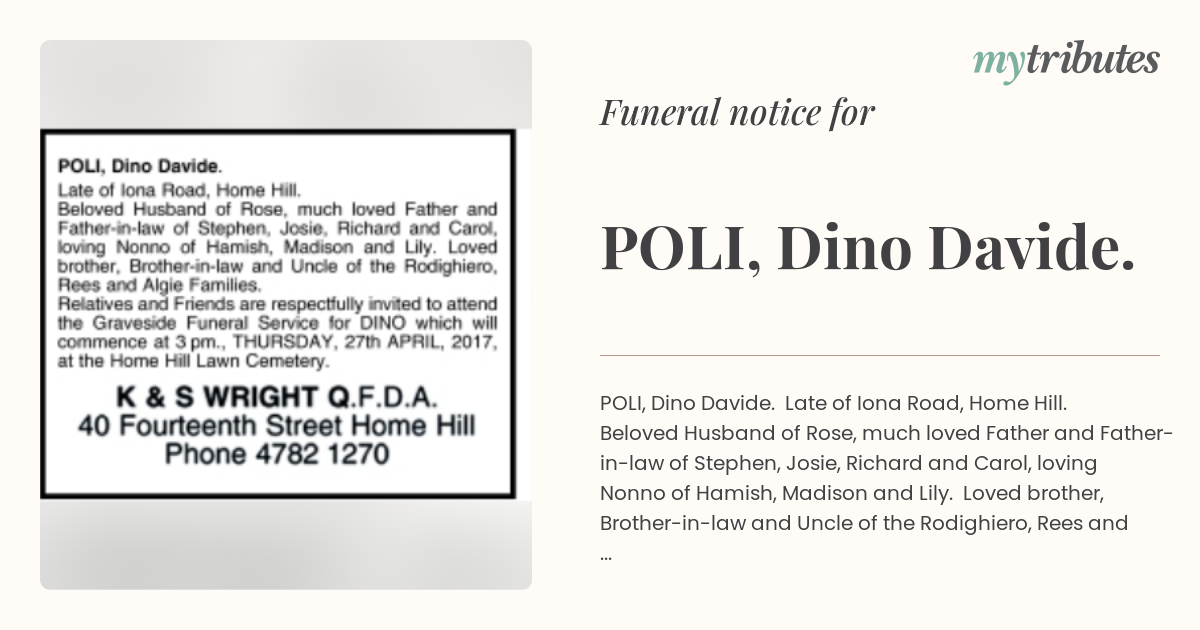 POLI, Dino Davide.
Late of Iona Road, Home Hill.
Beloved Husband of Rose, much loved Father and Father-in-law of Stephen, Josie, Richard and Carol, loving Nonno of Hamish, Madison and Lily. Loved brother, Brother-in-law and Uncle of the Rodighiero, Rees and Algie Families.
Relatives and Friends are respectfully invited to attend the Graveside Funeral Service for DINO which will commence at 3 pm., THURSDAY, 27th APRIL, 2017, at the Home Hill Lawn Cemetery.

K & S WRIGHT Q.F.D.A.
40 Fourteenth Street Home Hill
Phone 4782 1270

mytributes

Funeral notice for

POLI, Dino Davide.

POLI, Dino Davide. Late of Iona Road, Home Hill. Beloved Husband of Rose, much loved Father and Father-in-law of Stephen, Josie, Richard and Carol, loving Nonno of Hamish, Madison and Lily. Loved brother, Brother-in-law and Uncle of the Rodighiero, Rees and ...